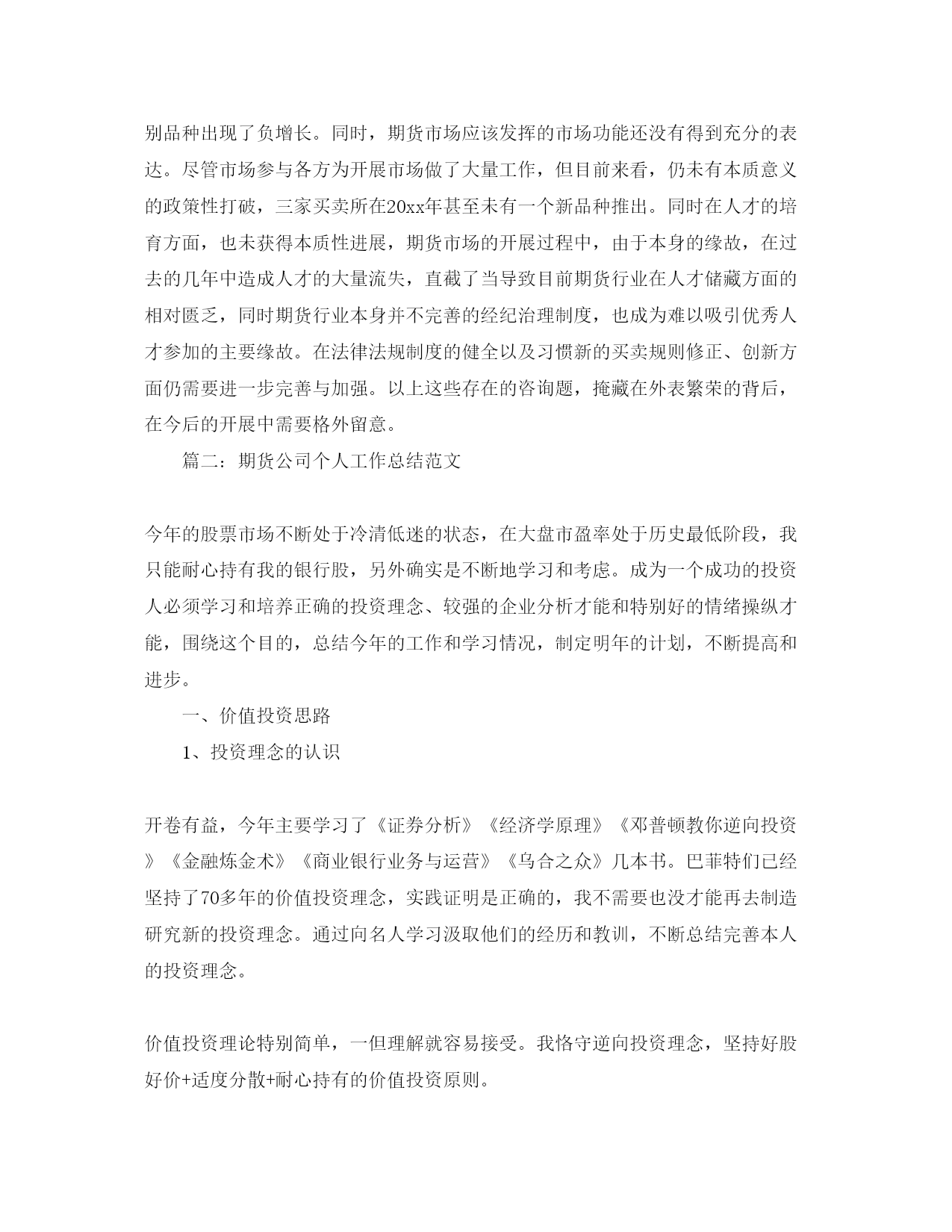 别品种出现了负增长。同时，期货市场应该发挥的市场功能还没有得到充分的表达。尽管市场参与各方为开展市场做了大量工作，但目前来看，仍未有本质意义的政策性打破，三家买卖所在20xx年甚至未有一个新品种推出。同时在人才的培育方面，也未获得本质性进展，期货市场的开展过程中，由于本身的缘故，在过去的几年中造成人才的大量流失，直截了当导致目前期货行业在人才储藏方面的相对匮乏，同时期货行业本身并不完善的经纪治理制度，也成为难以吸引优秀人才参加的主要缘故。在法律法规制度的健全以及习惯新的买卖规则修正、创新方面仍需要进一步完善与加强。以上这些存在的咨询题，掩藏在外表繁荣的背后，在今后的开展中需要格外留意。

篇二：期货公司个人工作总结范文

今年的股票市场不断处于冷清低迷的状态，在大盘市盈率处于历史最低阶段，我只能耐心持有我的银行股，另外确实是不断地学习和考虑。成为一个成功的投资人必须学习和培养正确的投资理念、较强的企业分析才能和特别好的情绪操纵才能，围绕这个目的，总结今年的工作和学习情况，制定明年的计划，不断提高和进步。

一、价值投资思路

1、投资理念的认识

开卷有益，今年主要学习了《证券分析》《经济学原理》《邓普顿教你逆向投资》《金融炼金术》《商业银行业务与运营》《乌合之众》几本书。巴菲特们已经坚持了70多年的价值投资理念，实践证明是正确的，我不需要也没才能再去制造研究新的投资理念。通过向名人学习汲取他们的经历和教训，不断总结完善本人的投资理念。

价值投资理论特别简单，一但理解就容易接受。我恪守逆向投资理念，坚持好股好价+适度分散+耐心持有的价值投资原则。